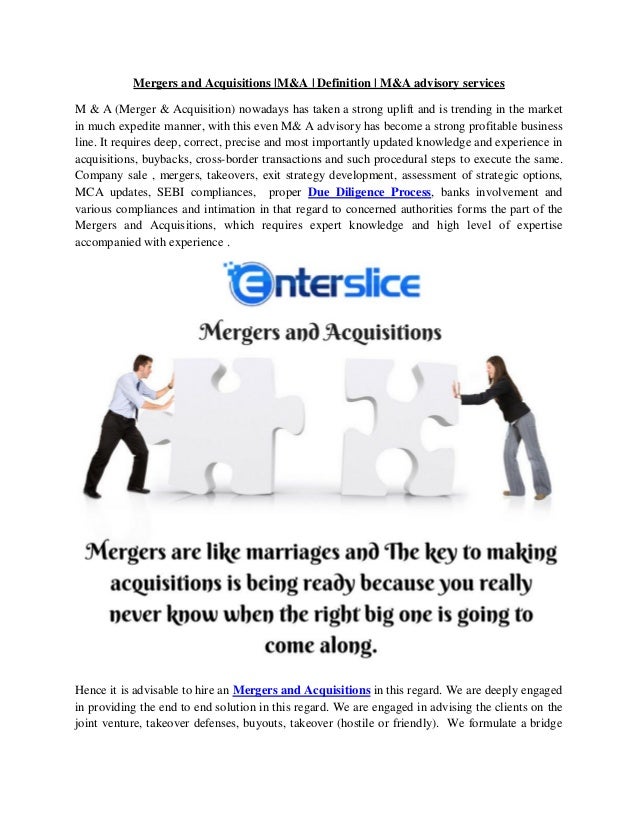 Mergers and Acquisitions |M&A | Definition | M&A advisory services

M & A (Merger & Acquisition) nowadays has taken a strong uplift and is trending in the market in much expedite manner, with this even M& A advisory has become a strong profitable business line. It requires deep, correct, precise and most importantly updated knowledge and experience in acquisitions, buybacks, cross-border transactions and such procedural steps to execute the same. Company sale , mergers, takeovers, exit strategy development, assessment of strategic options, MCA updates, SEBI compliances, proper Due Diligence Process, banks involvement and various compliances and intimation in that regard to concerned authorities forms the part of the Mergers and Acquisitions, which requires expert knowledge and high level of expertise accompanied with experience .

Enterslice

Mergers and Acquisitions

Mergers are like marriages and The key to making acquisitions is being ready because you really never know when the right big one is going to come along.

Hence it is advisable to hire an Mergers and Acquisitions in this regard. We are deeply engaged in providing the end to end solution in this regard. We are engaged in advising the clients on the joint venture, takeover defenses, buyouts, takeover (hostile or friendly). We formulate a bridge